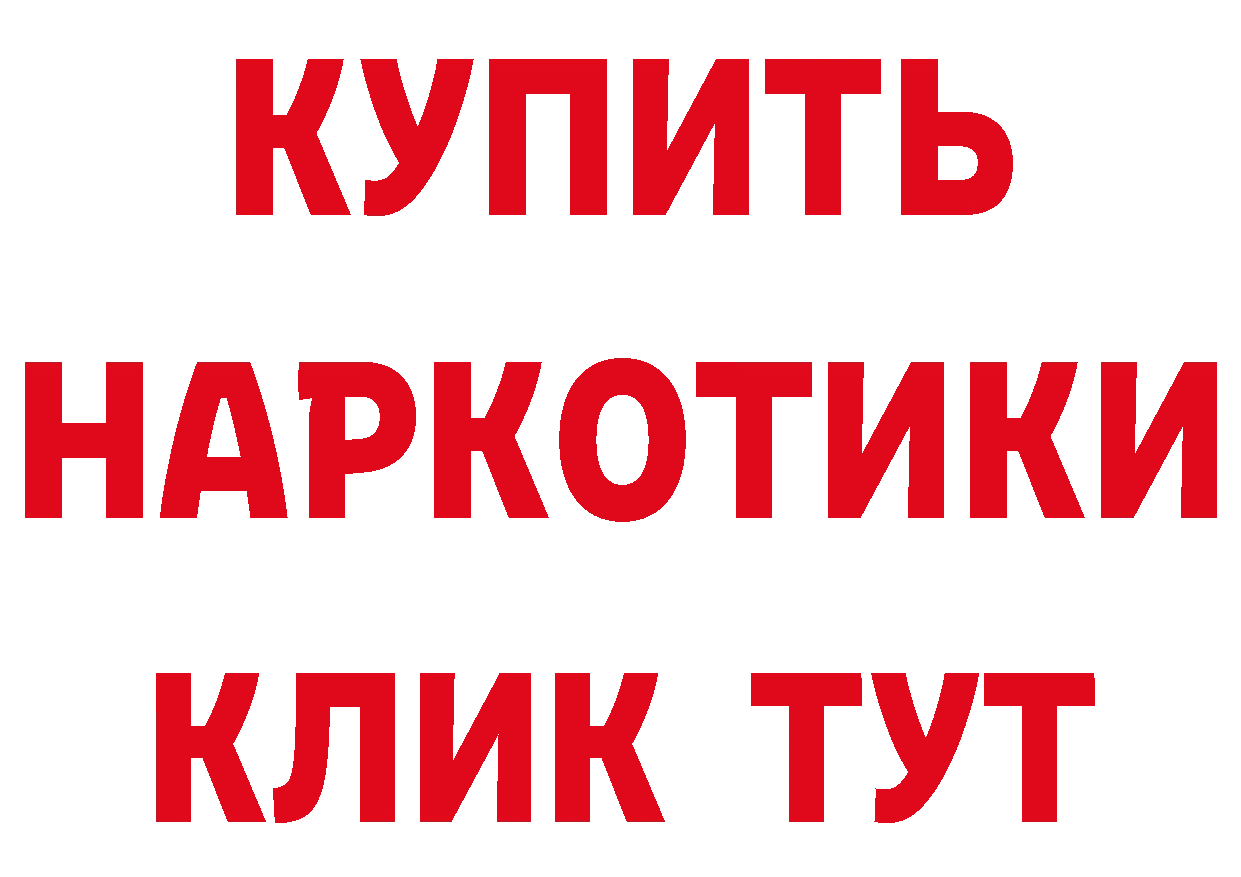 КУПИТЬ
НАРКОТИКИ
КЛИК ТУТ